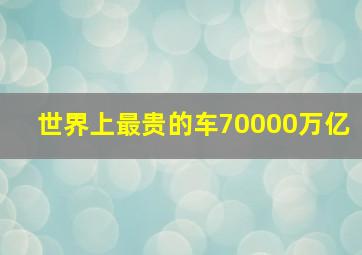 世界上最贵的车70000万亿